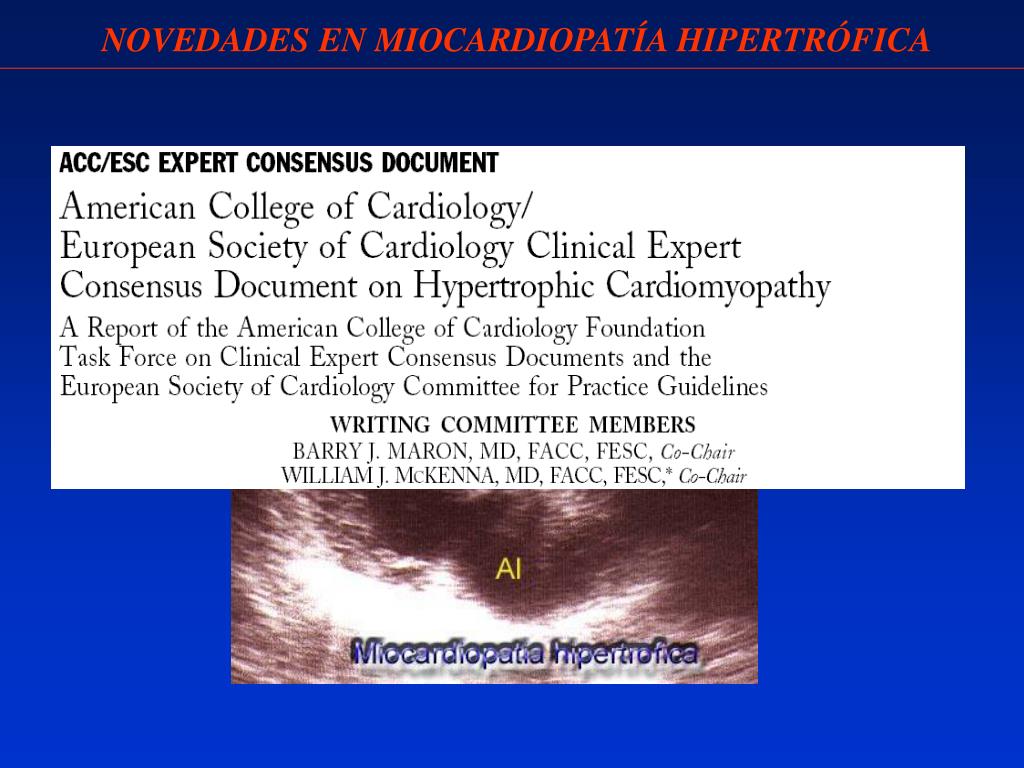 NOVEDADES EN MIOCARDIOPATÍA HIPERTRÓFICA

ACC/ESC EXPERT CONSENSUS DOCUMENT

American College of Cardiology/ European Society of Cardiology Clinical Expert Consensus Document on Hypertrophic Cardiomyopathy

A Report of the American College of Cardiology Foundation Task Force on Clinical Expert Consensus Documents and the European Society of Cardiology Committee for Practice Guidelines

WRITING COMMITTEE MEMBERS
BARRY J. MARON, MD, FACC, FESC, Co-Chair
WILLIAM J. McKENNA, MD, FACC, FESC,* Co-Chair

AI

Miocardiopatía hipertrófica